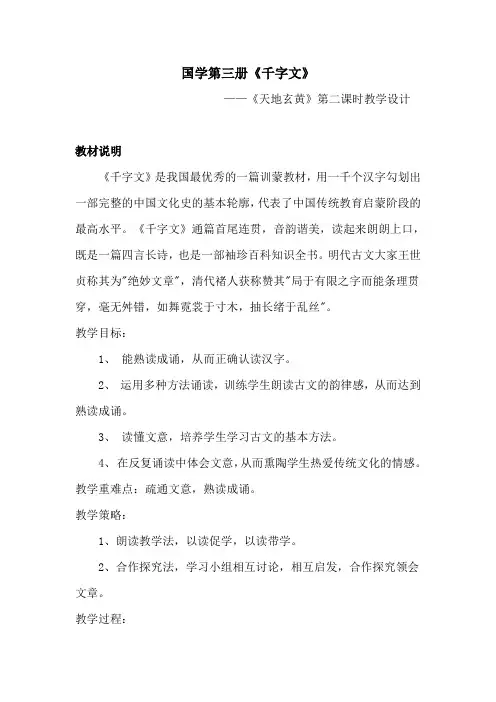 国学第三册《千字文》

——《天地玄黄》第二课时教学设计

教材说明

《千字文》是我国最优秀的一篇训蒙教材，用一千个汉字勾划出一部完整的中国文化史的基本轮廓，代表了中国传统教育启蒙阶段的最高水平。《千字文》通篇首尾连贯，音韵谐美，读起来朗朗上口，既是一篇四言长诗，也是一部袖珍百科知识全书。明代古文大家王世贞称其为"绝妙文章"，清代褚人获称赞其"局于有限之字而能条理贯穿，毫无舛错，如舞霓裳于寸木，抽长绪于乱丝"。

教学目标：

1、 能熟读成诵，从而正确认读汉字。

2、 运用多种方法诵读，训练学生朗读古文的韵律感，从而达到熟读成诵。

3、 读懂文意，培养学生学习古文的基本方法。

4、在反复诵读中体会文意，从而熏陶学生热爱传统文化的情感。

教学重难点：疏通文意，熟读成诵。

教学策略：

1、朗读教学法，以读促学，以读带学。

2、合作探究法，学习小组相互讨论，相互启发，合作探究领会文章。

教学过程：